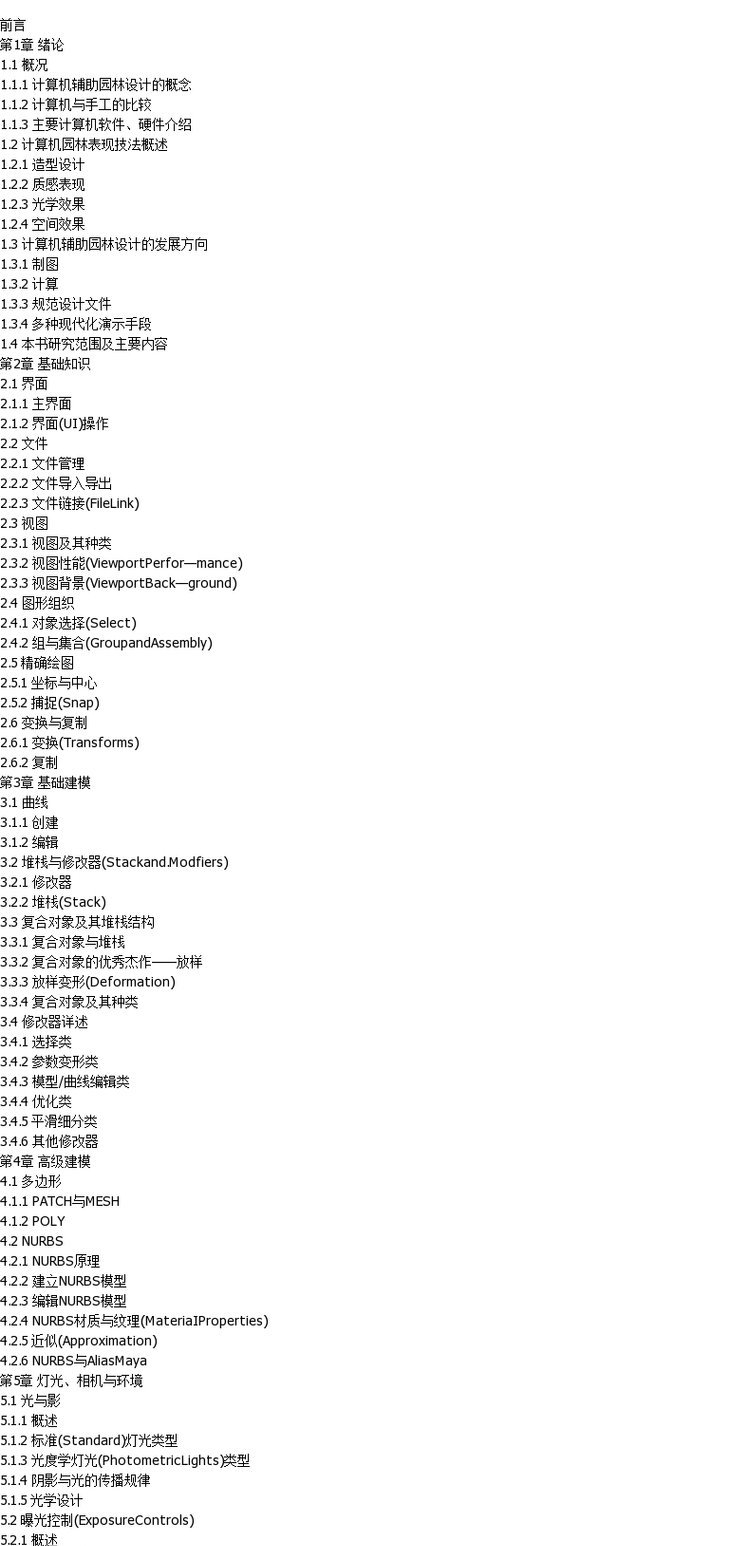 前言
第1章 绪论
1.1 概况
1.1.1 计算机辅助园林设计的概念
1.1.2 计算机与手工的比较
1.1.3 主要计算机软件、硬件介绍
1.2 计算机园林表现技法概述
1.2.1 造型设计
1.2.2 质感表现
1.2.3 光学效果
1.2.4 空间效果
1.3 计算机辅助园林设计的发展方向
1.3.1 制图
1.3.2 计算
1.3.3 规范设计文件
1.3.4 多种现代化演示手段
1.4 本书研究范围及主要内容
第2章 基础知识
2.1 界面
2.1.1 主界面
2.1.2 界面(UI)操作
2.2 文件
2.2.1 文件管理
2.2.2 文件导入导出
2.2.3 文件链接(FileLink)
2.3 视图
2.3.1 视图及其种类
2.3.2 视图性能(ViewportPerfor—mance)
2.3.3 视图背景(ViewportBack—ground)
2.4 图形组织
2.4.1 对象选择(Select)
2.4.2 组与集合(GroupandAssembly)
2.5 精确绘图
2.5.1 坐标与中心
2.5.2 捕捉(Snap)
2.6 变换与复制
2.6.1 变换(Transforms)
2.6.2 复制
第3章 基础建模
3.1 曲线
3.1.1 创建
3.1.2 编辑
3.2 堆栈与修改器(Stackand.Modfiers)
3.2.1 修改器
3.2.2 堆栈(Stack)
3.3 复合对象及其堆栈结构
3.3.1 复合对象与堆栈
3.3.2 复合对象的优秀杰作——放样
3.3.3 放样变形(Deformation)
3.3.4 复合对象及其种类
3.4 修改器详述
3.4.1 选择类
3.4.2 参数变形类
3.4.3 模型/曲线编辑类
3.4.4 优化类
3.4.5 平滑细分类
3.4.6 其他修改器
第4章 高级建模
4.1 多边形
4.1.1 PATCH与MESH
4.1.2 POLY
4.2 NURBS
4.2.1 NURBS原理
4.2.2 建立NURBS模型
4.2.3 编辑NURBS模型
4.2.4 NURBS材质与纹理(MateriaIProperties)
4.2.5 近似(Approximation)
4.2.6 NURBS与AliasMaya
第5章 灯光、相机与环境
5.1 光与影
5.1.1 概述
5.1.2 标准(Standard)灯光类型
5.1.3 光度学灯光(PhotometricLights)类型
5.1.4 阴影与光的传播规律
5.1.5 光学设计
5.2 曝光控制(ExposureControls)
5.2.1 概述